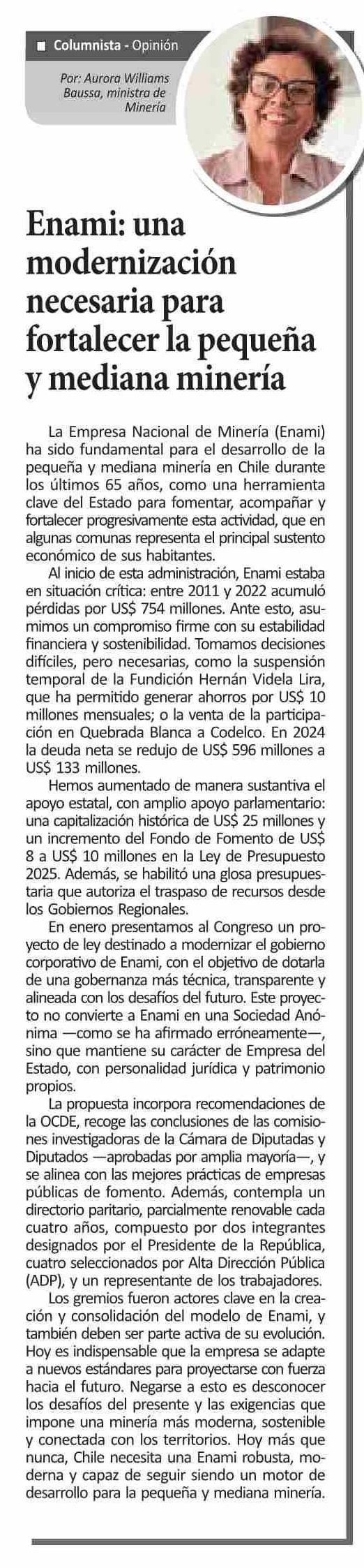 Columnista - Opinión

Por: Aurora Williams Baussa, ministra de Minería

Enami: una modernización necesaria para fortalecer la pequeña y mediana minería

La Empresa Nacional de Minería (Enami) ha sido fundamental para el desarrollo de la pequeña y mediana minería en Chile durante los últimos 65 años, como una herramienta clave del Estado para fomentar, acompañar y fortalecer progresivamente esta actividad, que en algunas comunas representa el principal sustento económico de sus habitantes.

Al inicio de esta administración, Enami estaba en situación crítica: entre 2011 y 2022 acumuló pérdidas por US$ 754 millones. Ante esto, asumimos un compromiso firme con su estabilidad financiera y sostenibilidad. Tomamos decisiones difíciles, pero necesarias, como la suspensión temporal de la Fundición Hernán Videla Lira, que ha permitido generar ahorros por US$ 10 millones mensuales; o la venta de la participación en Quebrada Blanca a Codelco. En 2024 la deuda neta se redujo de US$ 596 millones a US$ 133 millones.

Hemos aumentado de manera sustantiva el apoyo estatal, con amplio apoyo parlamentario: una capitalización histórica de US$ 25 millones y un incremento del Fondo de Fomento de US$ 8 a US$ 10 millones en la Ley de Presupuesto 2025. Además, se habilitó una glosa presupuestaria que autoriza el traspaso de recursos desde los Gobiernos Regionales.

En enero presentamos al Congreso un proyecto de ley destinado a modernizar el gobierno corporativo de Enami, con el objetivo de dotarla de una gobernanza más técnica, transparente y alineada con los desafíos del futuro. Este proyecto no convierte a Enami en una Sociedad Anónima —como se ha afirmado erróneamente—, sino que mantiene su carácter de Empresa del Estado, con personalidad jurídica y patrimonio propios.

La propuesta incorpora recomendaciones de la OCDE, recoge las conclusiones de las comisiones investigadoras de la Cámara de Diputadas y Diputados —aprobadas por amplia mayoría—, y se alinea con las mejores prácticas de empresas públicas de fomento. Además, contempla un directorio paritario, parcialmente renovable cada cuatro años, compuesto por dos integrantes designados por el Presidente de la República, cuatro seleccionados por Alta Dirección Pública (ADP), y un representante de los trabajadores.

Los gremios fueron actores clave en la creación y consolidación del modelo de Enami, y también deben ser parte activa de su evolución. Hoy es indispensable que la empresa se adapte a nuevos estándares para proyectarse con fuerza hacia el futuro. Negarse a esto es desconocer los desafíos del presente y las exigencias que impone una minería más moderna, sostenible y conectada con los territorios. Hoy más que nunca, Chile necesita una Enami robusta, moderna y capaz de seguir siendo un motor de desarrollo para la pequeña y mediana minería.